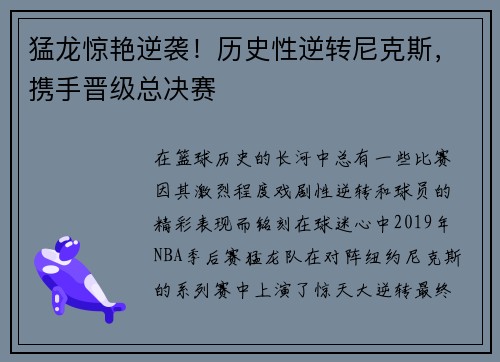 猛龙惊艳逆袭！历史性逆转尼克斯，携手晋级总决赛

在篮球历史的长河中总有一些比赛因其激烈程度戏剧性逆转和球员的精彩表现而铭刻在球迷心中2019年NBA季后赛猛龙队在对阵纽约尼克斯的系列赛中上演了惊天大逆转最终